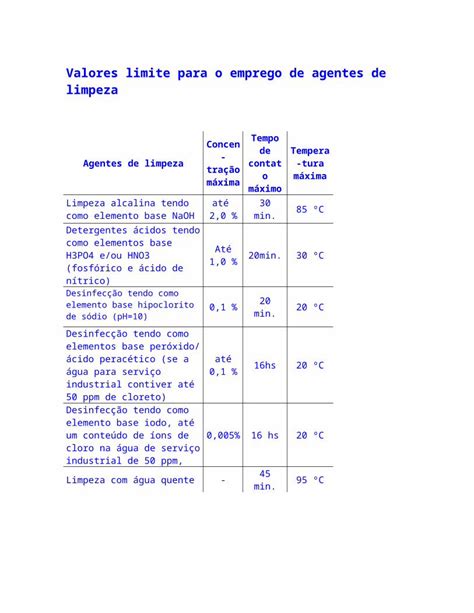 Valores limite para o emprego de agentes de limpeza

| Agentes de limpeza | Concen-tração máxima | Tempo de contato máximo | Tempera-tura máxima |
|---|---|---|---|
| Limpeza alcalina tendo como elemento base NaOH | até 2,0 % | 30 min. | 85 °C |
| Detergentes ácidos tendo como elementos base H3PO4 e/ou HNO3 (fosfórico e ácido de nítrico) | Até 1,0 % | 20min. | 30 °C |
| Desinfecção tendo como elemento base hipoclorito de sódio (pH=10) | 0,1 % | 20 min. | 20 °C |
| Desinfecção tendo como elementos base peróxido/ ácido peracético (se a água para serviço industrial contiver até 50 ppm de cloreto) | até 0,1 % | 16hs | 20 °C |
| Desinfecção tendo como elemento base iodo, até um conteúdo de íons de cloro na água de serviço industrial de 50 ppm, | 0,005% | 16 hs | 20 °C |
| Limpeza com água quente | - | 45 min. | 95 °C |